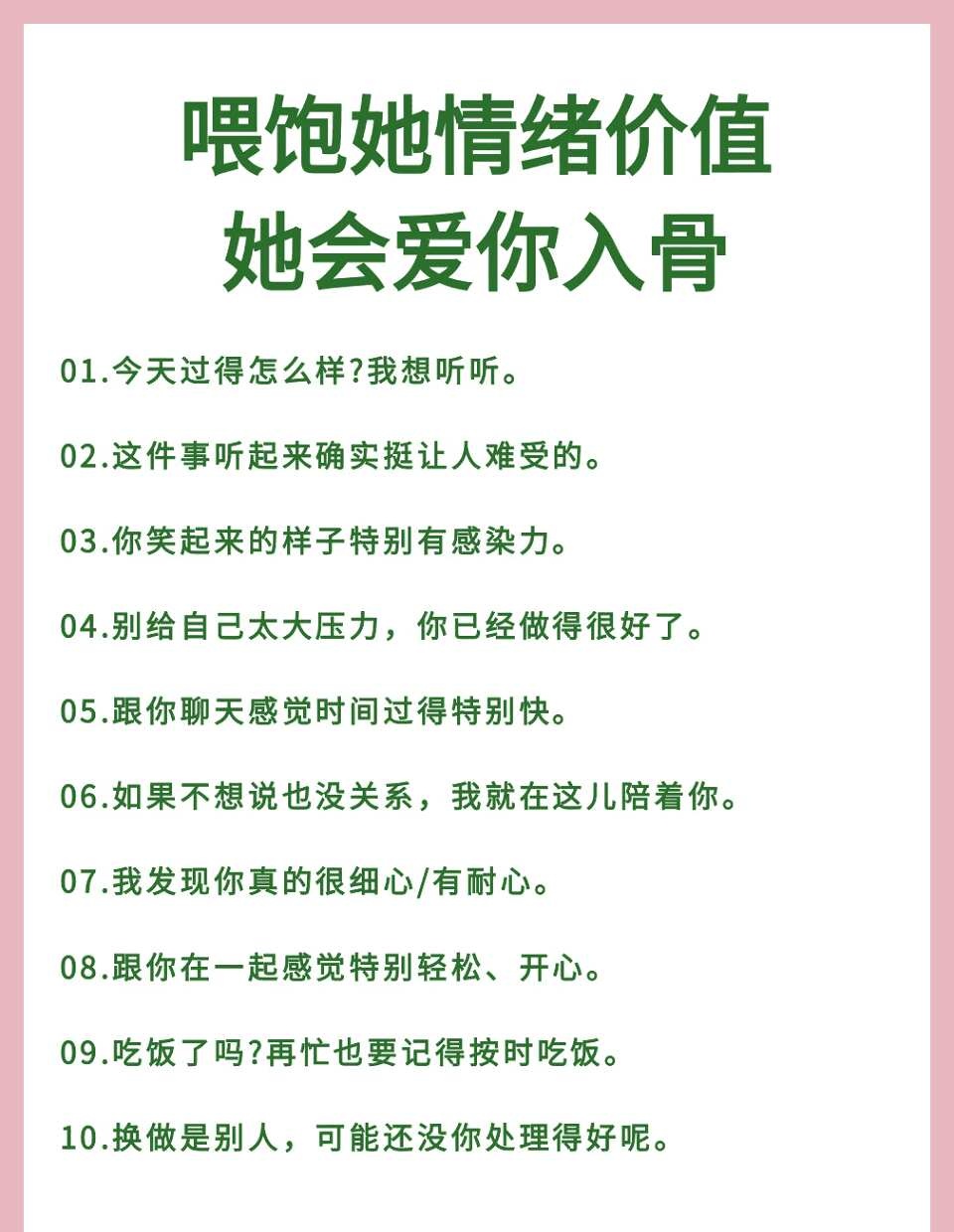 喂饱她情绪价值
她会爱你入骨

01.今天过得怎么样?我想听听。

02.这件事听起来确实挺让人难受的。

03.你笑起来的样子特别有感染力。

04.别给自己太大压力，你已经做得很好了。

05.跟你聊天感觉时间过得特别快。

06.如果不想说也没关系，我就在这儿陪着你。

07.我发现你真的很细心/有耐心。

08.跟你在一起感觉特别轻松、开心。

09.吃饭了吗?再忙也要记得按时吃饭。

10.换做是别人，可能还没你处理得好呢。